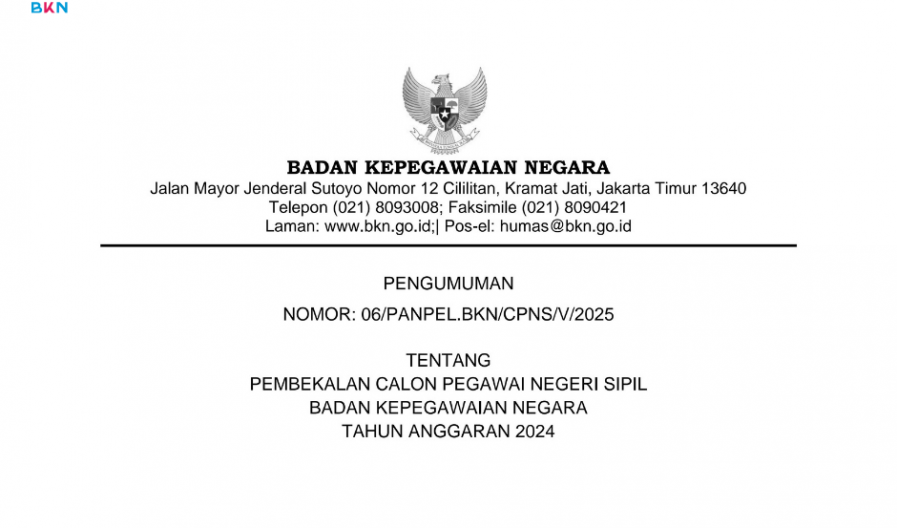 BKN

BADAN KEPEGAWAIAN NEGARA
Jalan Mayor Jenderal Sutoyo Nomor 12 Cililitan, Kramat Jati, Jakarta Timur 13640
Telepon (021) 8093008; Faksimile (021) 8090421
Laman: www.bkn.go.id;| Pos-el: humas@bkn.go.id

PENGUMUMAN
NOMOR: 06/PANPEL.BKN/CPNS/V/2025

TENTANG
PEMBEKALAN CALON PEGAWAI NEGERI SIPIL
BADAN KEPEGAWAIAN NEGARA
TAHUN ANGGARAN 2024